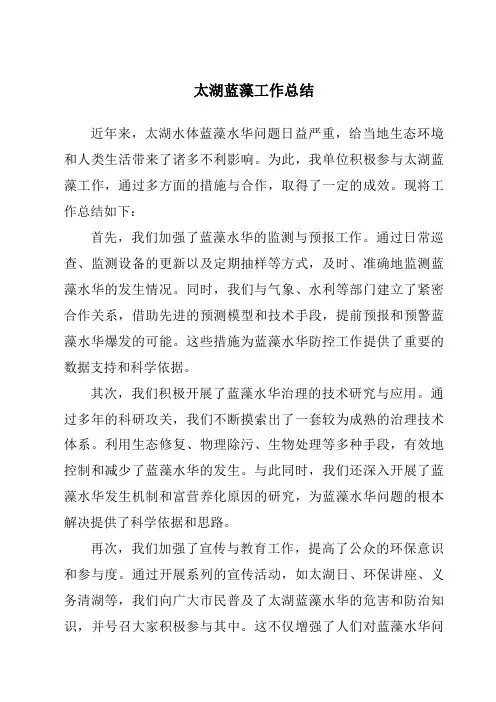 太湖蓝藻工作总结

近年来，太湖水体蓝藻水华问题日益严重，给当地生态环境和人类生活带来了诸多不利影响。为此，我单位积极参与太湖蓝藻工作，通过多方面的措施与合作，取得了一定的成效。现将工作总结如下：

首先，我们加强了蓝藻水华的监测与预报工作。通过日常巡查、监测设备的更新以及定期抽样等方式，及时、准确地监测蓝藻水华的发生情况。同时，我们与气象、水利等部门建立了紧密合作关系，借助先进的预测模型和技术手段，提前预报和预警蓝藻水华爆发的可能。这些措施为蓝藻水华防控工作提供了重要的数据支持和科学依据。

其次，我们积极开展了蓝藻水华治理的技术研究与应用。通过多年的科研攻关，我们不断摸索出了一套较为成熟的治理技术体系。利用生态修复、物理除污、生物处理等多种手段，有效地控制和减少了蓝藻水华的发生。与此同时，我们还深入开展了蓝藻水华发生机制和富营养化原因的研究，为蓝藻水华问题的根本解决提供了科学依据和思路。

再次，我们加强了宣传与教育工作，提高了公众的环保意识和参与度。通过开展系列的宣传活动，如太湖日、环保讲座、义务清湖等，我们向广大市民普及了太湖蓝藻水华的危害和防治知识，并号召大家积极参与其中。这不仅增强了人们对蓝藻水华问